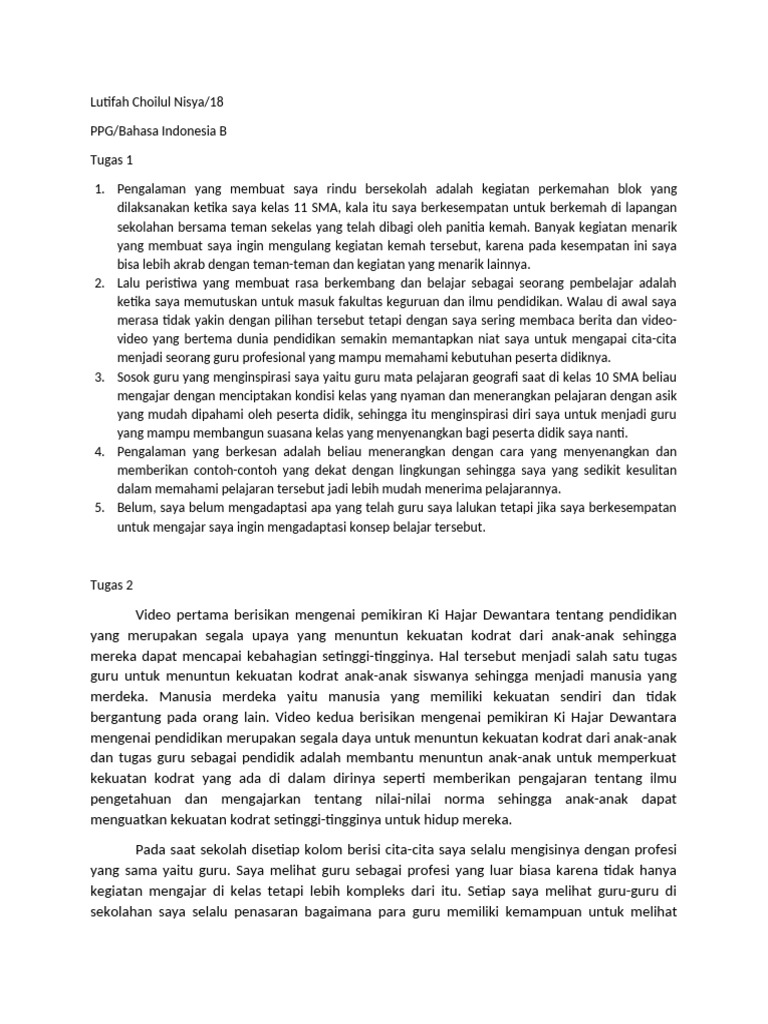 Lutifah Choilul Nisya/18

PPG/Bahasa Indonesia B

Tugas 1

1. Pengalaman yang membuat saya rindu bersekolah adalah kegiatan perkemahan blok yang dilaksanakan ketika saya kelas 11 SMA, kala itu saya berkesempatan untuk berkemah di lapangan sekolahan bersama teman sekelas yang telah dibagi oleh panitia kemah. Banyak kegiatan menarik yang membuat saya ingin mengulang kegiatan kemah tersebut, karena pada kesempatan ini saya bisa lebih akrab dengan teman-teman dan kegiatan yang menarik lainnya.
2. Lalu peristiwa yang membuat rasa berkembang dan belajar sebagai seorang pembelajar adalah ketika saya memutuskan untuk masuk fakultas keguruan dan ilmu pendidikan. Walau di awal saya merasa tidak yakin dengan pilihan tersebut tetapi dengan saya sering membaca berita dan video-video yang bertema dunia pendidikan semakin memantapkan niat saya untuk mengapai cita-cita menjadi seorang guru profesional yang mampu memahami kebutuhan peserta didiknya.
3. Sosok guru yang menginspirasi saya yaitu guru mata pelajaran geografi saat di kelas 10 SMA beliau mengajar dengan menciptakan kondisi kelas yang nyaman dan menerangkan pelajaran dengan asik yang mudah dipahami oleh peserta didik, sehingga itu menginspirasi diri saya untuk menjadi guru yang mampu membangun suasana kelas yang menyenangkan bagi peserta didik saya nanti.
4. Pengalaman yang berkesan adalah beliau menerangkan dengan cara yang menyenangkan dan memberikan contoh-contoh yang dekat dengan lingkungan sehingga saya yang sedikit kesulitan dalam memahami pelajaran tersebut jadi lebih mudah menerima pelajarannya.
5. Belum, saya belum mengadaptasi apa yang telah guru saya lalukan tetapi jika saya berkesempatan untuk mengajar saya ingin mengadaptasi konsep belajar tersebut.

Tugas 2

Video pertama berisikan mengenai pemikiran Ki Hajar Dewantara tentang pendidikan yang merupakan segala upaya yang menuntun kekuatan kodrat dari anak-anak sehingga mereka dapat mencapai kebahagian setinggi-tingginya. Hal tersebut menjadi salah satu tugas guru untuk menuntun kekuatan kodrat anak-anak siswanya sehingga menjadi manusia yang merdeka. Manusia merdeka yaitu manusia yang memiliki kekuatan sendiri dan tidak bergantung pada orang lain. Video kedua berisikan mengenai pemikiran Ki Hajar Dewantara mengenai pendidikan merupakan segala daya untuk menuntun kekuatan kodrat dari anak-anak dan tugas guru sebagai pendidik adalah membantu menuntun anak-anak untuk memperkuat kekuatan kodrat yang ada di dalam dirinya seperti memberikan pengajaran tentang ilmu pengetahuan dan mengajarkan tentang nilai-nilai norma sehingga anak-anak dapat menguatkan kekuatan kodrat setinggi-tingginya untuk hidup mereka.

Pada saat sekolah disetiap kolom berisi cita-cita saya selalu mengisinya dengan profesi yang sama yaitu guru. Saya melihat guru sebagai profesi yang luar biasa karena tidak hanya kegiatan mengajar di kelas tetapi lebih kompleks dari itu. Setiap saya melihat guru-guru di sekolahan saya selalu penasaran bagaimana para guru memiliki kemampuan untuk melihat